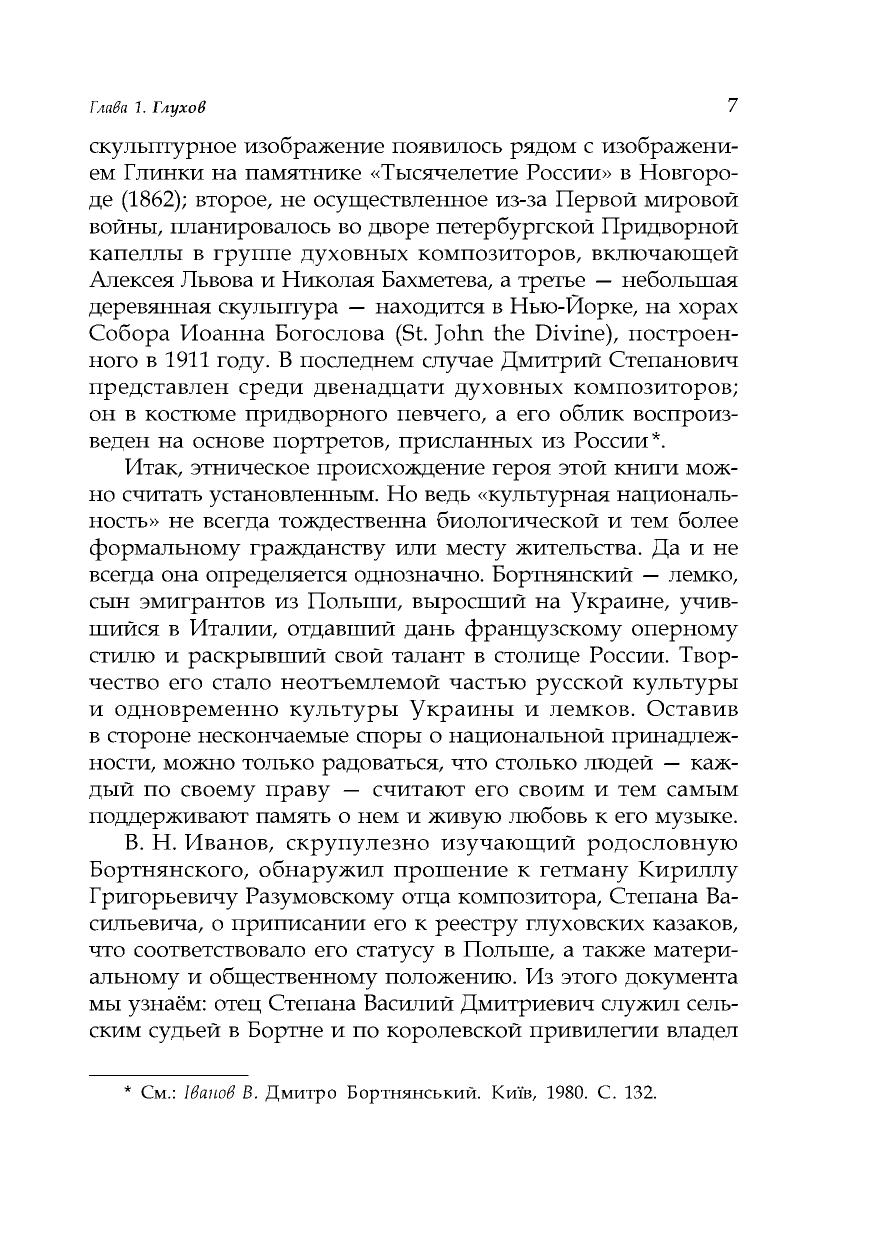 Глава 1. Глухов 7

скульптурное изображение появилось рядом с изображением Глинки на памятнике «Тысячелетие России» в Новгороде (1862); второе, не осуществленное из-за Первой мировой войны, планировалось во дворе петербургской Придворной капеллы в группе духовных композиторов, включающей Алексея Львова и Николая Бахметева, а третье — небольшая деревянная скульптура — находится в Нью-Йорке, на хорах Собора Иоанна Богослова (St. John the Divine), построенного в 1911 году. В последнем случае Дмитрий Степанович представлен среди двенадцати духовных композиторов; он в костюме придворного певчего, а его облик воспроизведен на основе портретов, присланных из России*.

Итак, этническое происхождение героя этой книги можно считать установленным. Но ведь «культурная национальность» не всегда тождественна биологической и тем более формальному гражданству или месту жительства. Да и не всегда она определяется однозначно. Бортнянский — лемко, сын эмигрантов из Польши, выросший на Украине, учившийся в Италии, отдавший дань французскому оперному стилю и раскрывший свой талант в столице России. Творчество его стало неотъемлемой частью русской культуры и одновременно культуры Украины и лемков. Оставив в стороне нескончаемые споры о национальной принадлежности, можно только радоваться, что столько людей — каждый по своему праву — считают его своим и тем самым поддерживают память о нем и живую любовь к его музыке.

В. Н. Иванов, скрупулезно изучающий родословную Бортнянского, обнаружил прошение к гетману Кириллу Григорьевичу Разумовскому отца композитора, Степана Васильевича, о приписании его к реестру глуховских казаков, что соответствовало его статусу в Польше, а также материальному и общественному положению. Из этого документа мы узнаём: отец Степана Василий Дмитриевич служил сельским судьей в Бортне и по королевской привилегии владел

* См.: Іванов В. Дмитро Бортнянський. Київ, 1980. С. 132.